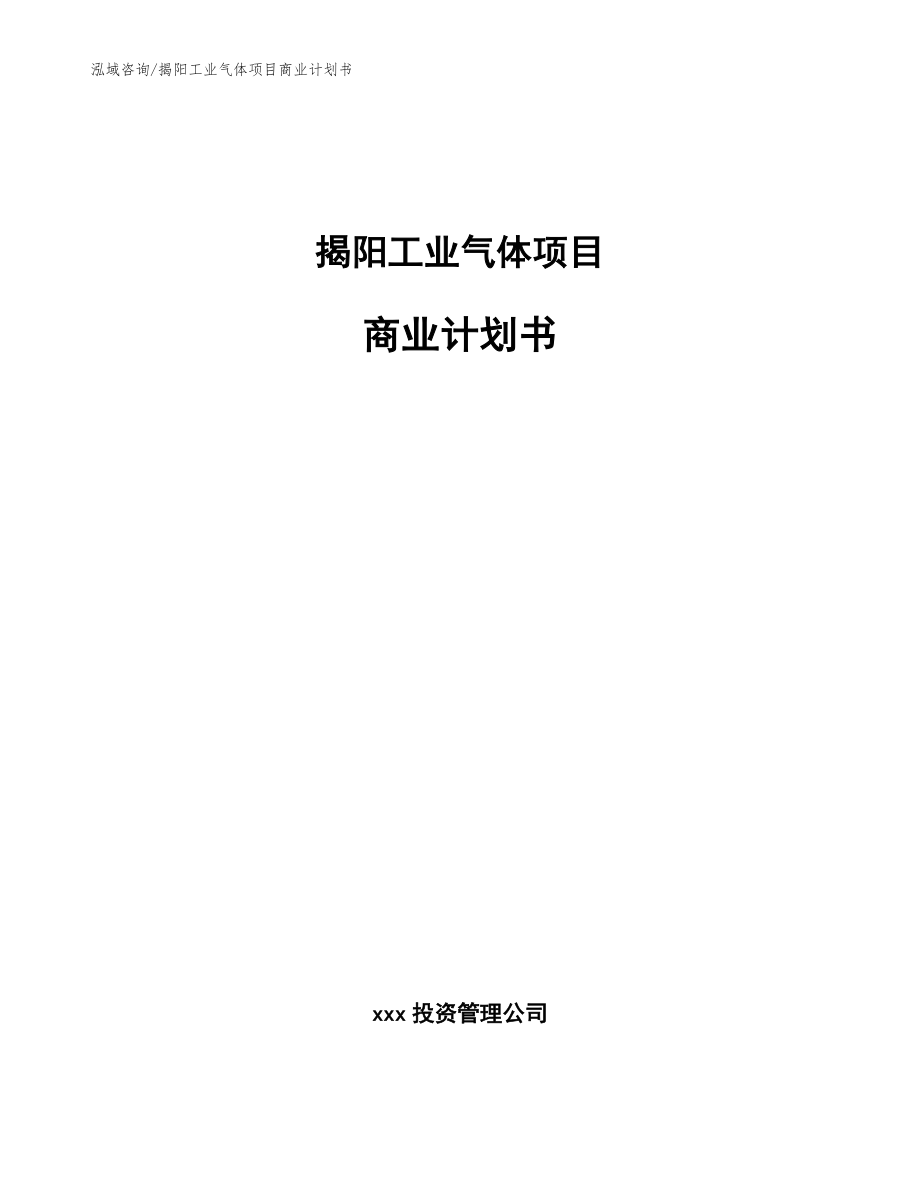 泓域咨询/揭阳工业气体项目商业计划书

揭阳工业气体项目

商业计划书

xxx 投资管理公司